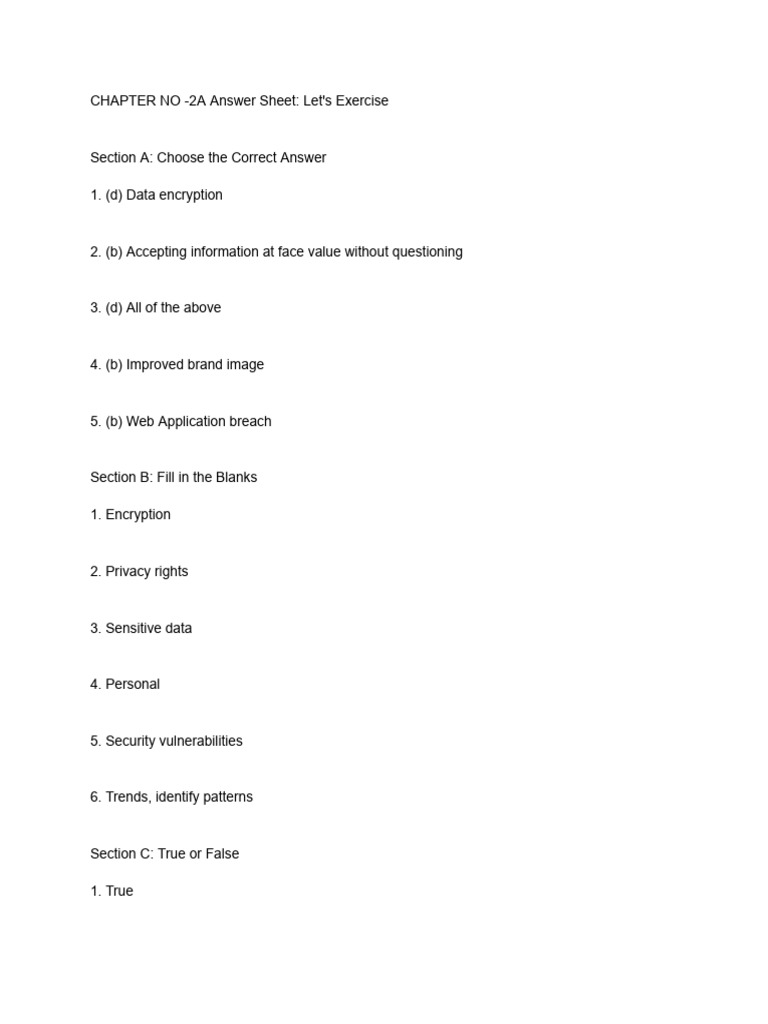 CHAPTER NO -2A Answer Sheet: Let's Exercise

Section A: Choose the Correct Answer

1. (d) Data encryption

2. (b) Accepting information at face value without questioning

3. (d) All of the above

4. (b) Improved brand image

5. (b) Web Application breach

Section B: Fill in the Blanks

1. Encryption

2. Privacy rights

3. Sensitive data

4. Personal

5. Security vulnerabilities

6. Trends, identify patterns

Section C: True or False

1. True